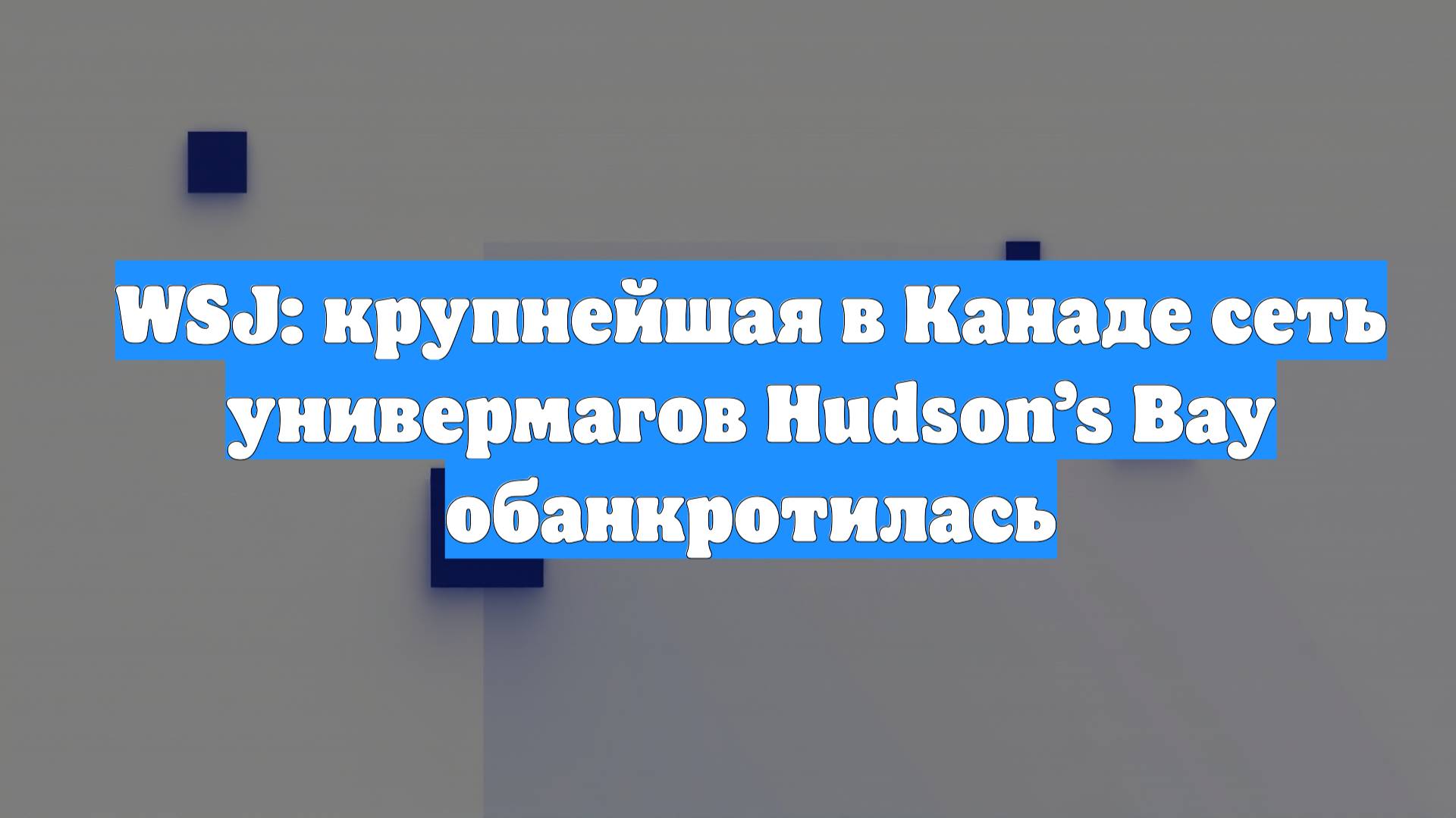 WSJ: крупнейшая в Канаде сеть универмагов Hudson’s Bay обанкротилась